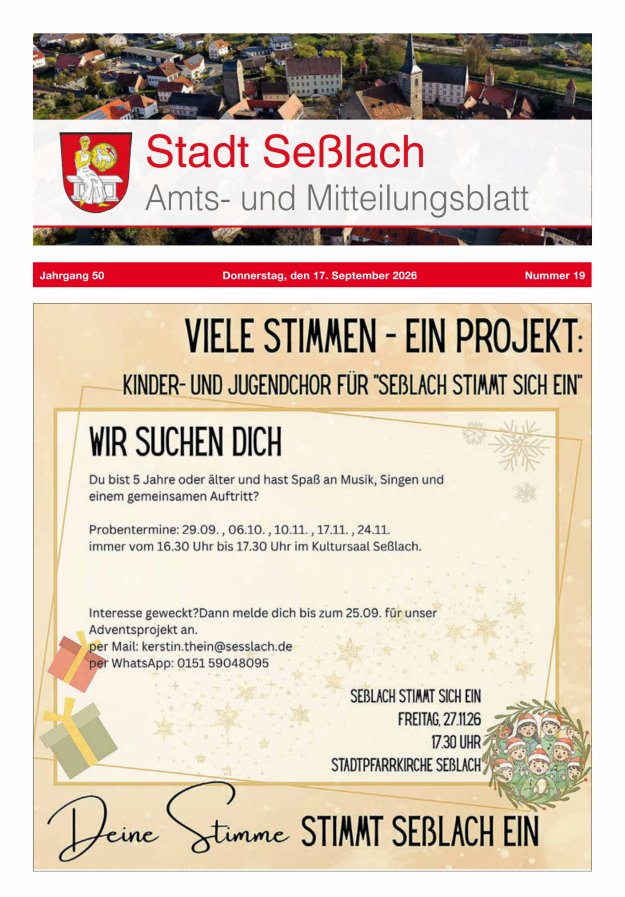 Stadt Seßlach
Amts- und Mitteilungsblatt

Jahrgang 50 Donnerstag, den 17. September 2026 Nummer 19

VIELE STIMMEN - EIN PROJEKT:

KINDER- UND JUGENDCHOR FÜR "SEßLACH STIMMT SICH EIN"

WIR SUCHEN DICH

Du bist 5 Jahre oder älter und hast Spaß an Musik, Singen und einem gemeinsamen Auftritt?

Probentermine: 29.09. , 06.10. , 10.11. , 17.11. , 24.11. immer vom 16.30 Uhr bis 17.30 Uhr im Kultursaal Seßlach.

Interesse geweckt?Dann melde dich bis zum 25.09. für unser Adventsprojekt an.
per Mail: kerstin.thein@sesslach.de
per WhatsApp: 0151 59048095

SEßLACH STIMMT SICH EIN
FREITAG, 27.11.26
17.30 UHR
STADTPFARRKIRCHE SEßLACH

Deine Stimme STIMMT SEßLACH EIN